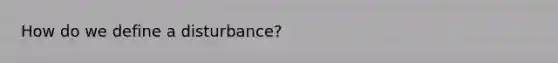 How do we define a disturbance?